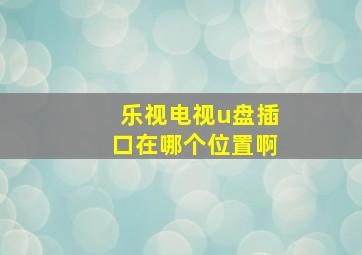 乐视电视u盘插口在哪个位置啊